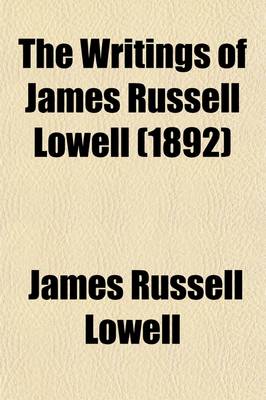 The Writings of James Russell Lowell (1892)

James Russell Lowell